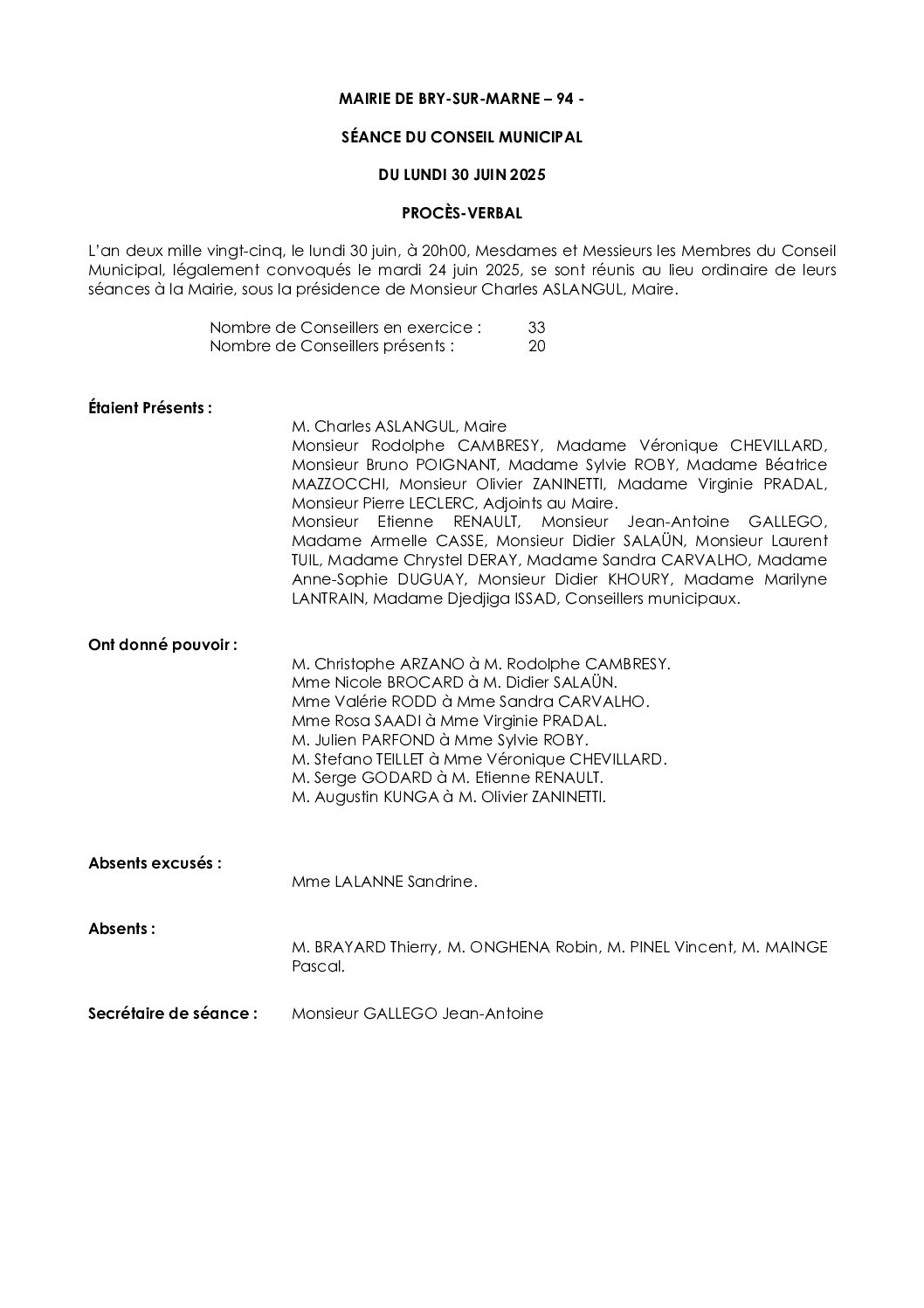 MAIRIE DE BRY-SUR-MARNE – 94 -

SÉANCE DU CONSEIL MUNICIPAL

DU LUNDI 30 JUIN 2025

PROCÈS-VERBAL

L'an deux mille vingt-cinq, le lundi 30 juin, à 20h00, Mesdames et Messieurs les Membres du Conseil Municipal, légalement convoqués le mardi 24 juin 2025, se sont réunis au lieu ordinaire de leurs séances à la Mairie, sous la présidence de Monsieur Charles ASLANGUL, Maire.

Nombre de Conseillers en exercice : 33
Nombre de Conseillers présents : 20

Étaient Présents :

M. Charles ASLANGUL, Maire
Monsieur Rodolphe CAMBRESY, Madame Véronique CHEVILLARD, Monsieur Bruno POIGNANT, Madame Sylvie ROBY, Madame Béatrice MAZZOCCHI, Monsieur Olivier ZANINETTI, Madame Virginie PRADAL, Monsieur Pierre LECLERC, Adjoints au Maire.
Monsieur Etienne RENAULT, Monsieur Jean-Antoine GALLEGO, Madame Armelle CASSE, Monsieur Didier SALAÜN, Monsieur Laurent TUIL, Madame Chrystel DERAY, Madame Sandra CARVALHO, Madame Anne-Sophie DUGUAY, Monsieur Didier KHOURY, Madame Marilyne LANTRAIN, Madame Djedjiga ISSAD, Conseillers municipaux.

Ont donné pouvoir :

M. Christophe ARZANO à M. Rodolphe CAMBRESY.
Mme Nicole BROCARD à M. Didier SALAÜN.
Mme Valérie RODD à Mme Sandra CARVALHO.
Mme Rosa SAADI à Mme Virginie PRADAL.
M. Julien PARFOND à Mme Sylvie ROBY.
M. Stefano TEILLET à Mme Véronique CHEVILLARD.
M. Serge GODARD à M. Etienne RENAULT.
M. Augustin KUNGA à M. Olivier ZANINETTI.

Absents excusés :

Mme LALANNE Sandrine.

Absents :

M. BRAYARD Thierry, M. ONGHENA Robin, M. PINEL Vincent, M. MAINGE Pascal.

Secrétaire de séance : Monsieur GALLEGO Jean-Antoine